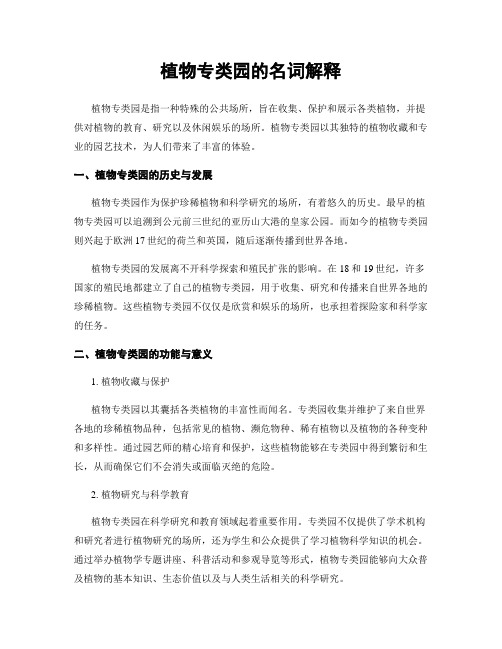 植物专类园的名词解释

植物专类园是指一种特殊的公共场所，旨在收集、保护和展示各类植物，并提供对植物的教育、研究以及休闲娱乐的场所。植物专类园以其独特的植物收藏和专业的园艺技术，为人们带来了丰富的体验。

一、植物专类园的历史与发展

植物专类园作为保护珍稀植物和科学研究的场所，有着悠久的历史。最早的植物专类园可以追溯到公元前三世纪的亚历山大港的皇家公园。而如今的植物专类园则兴起于欧洲17世纪的荷兰和英国，随后逐渐传播到世界各地。

植物专类园的发展离不开科学探索和殖民扩张的影响。在18和19世纪，许多国家的殖民地都建立了自己的植物专类园，用于收集、研究和传播来自世界各地的珍稀植物。这些植物专类园不仅仅是欣赏和娱乐的场所，也承担着探险家和科学家的任务。

二、植物专类园的功能与意义

1. 植物收藏与保护

植物专类园以其囊括各类植物的丰富性而闻名。专类园收集并维护了来自世界各地的珍稀植物品种，包括常见的植物、濒危物种、稀有植物以及植物的各种变种和多样性。通过园艺师的精心培育和保护，这些植物能够在专类园中得到繁衍和生长，从而确保它们不会消失或面临灭绝的危险。

2. 植物研究与科学教育

植物专类园在科学研究和教育领域起着重要作用。专类园不仅提供了学术机构和研究者进行植物研究的场所，还为学生和公众提供了学习植物科学知识的机会。通过举办植物学专题讲座、科普活动和参观导览等形式，植物专类园能够向大众普及植物的基本知识、生态价值以及与人类生活相关的科学研究。